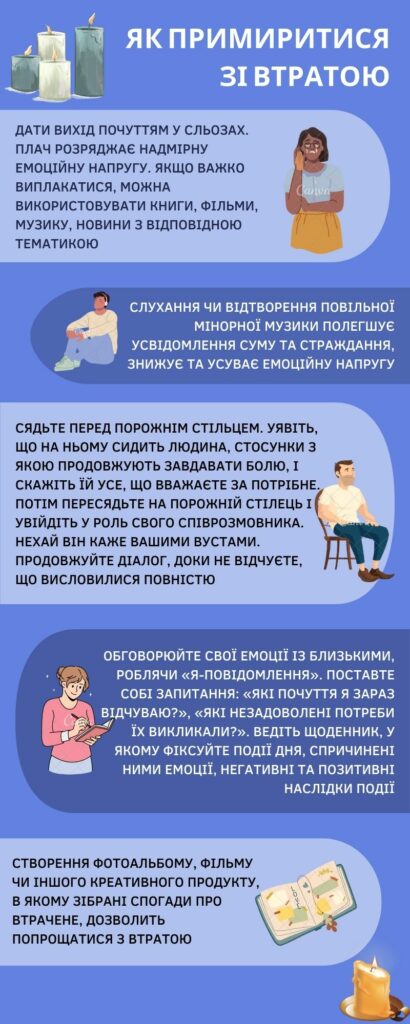 ЯК ПРИМИРИТИСЯ ЗІ ВТРАТОЮ

ДАТИ ВИХІД ПОЧУТТЯМ У СЛЬОЗАХ. ПЛАЧ РОЗРЯДЖАЄ НАДМІРНУ ЕМОЦІЙНУ НАПРУГУ. ЯКЩО ВАЖКО ВИПЛАКАТИСЯ, МОЖНА ВИКОРИСТОВУВАТИ КНИГИ, ФІЛЬМИ, МУЗИКУ, НОВИНИ З ВІДПОВІДНОЮ ТЕМАТИКОЮ

СЛУХАННЯ ЧИ ВІДТВОРЕННЯ ПОВІЛЬНОЇ МІНОРНОЇ МУЗИКИ ПОЛЕГШУЄ УСВІДОМЛЕННЯ СУМУ ТА СТРАЖДАННЯ, ЗНИЖУЄ ТА УСУВАЄ ЕМОЦІЙНУ НАПРУГУ

СЯДЬТЕ ПЕРЕД ПОРОЖНІМ СТІЛЬЦЕМ. УЯВІТЬ, ЩО НА НЬОМУ СИДИТЬ ЛЮДИНА, СТОСУНКИ З ЯКОЮ ПРОДОВЖУЮТЬ ЗАВДАВАТИ БОЛЮ, І СКАЖІТЬ ЇЙ УСЕ, ЩО ВВАЖАЄТЕ ЗА ПОТРІБНЕ. ПОТІМ ПЕРЕСЯДЬТЕ НА ПОРОЖНІЙ СТІЛЕЦЬ І УВІЙДІТЬ У РОЛЬ СВОГО СПІВРОЗМОВНИКА. НЕХАЙ ВІН КАЖЕ ВАШИМИ ВУСТАМИ. ПРОДОВЖУЙТЕ ДІАЛОГ, ДОКИ НЕ ВІДЧУЄТЕ, ЩО ВИСЛОВИЛИСЯ ПОВНІСТЮ

ОБГОВОРЮЙТЕ СВОЇ ЕМОЦІЇ ІЗ БЛИЗЬКИМИ, РОБЛЯЧИ «Я-ПОВІДОМЛЕННЯ». ПОСТАВТЕ СОБІ ЗАПИТАННЯ: «ЯКІ ПОЧУТТЯ Я ЗАРАЗ ВІДЧУВАЮ?», «ЯКІ НЕЗАДОВОЛЕНІ ПОТРЕБИ ЇХ ВИКЛИКАЛИ?». ВЕДІТЬ ЩОДЕННИК, У ЯКОМУ ФІКСУЙТЕ ПОДІЇ ДНЯ, СПРИЧИНЕНІ НИМИ ЕМОЦІЇ, НЕГАТИВНІ ТА ПОЗИТИВНІ НАСЛІДКИ ПОДІЇ

СТВОРЕННЯ ФОТОАЛЬБОМУ, ФІЛЬМУ ЧИ ІНШОГО КРЕАТИВНОГО ПРОДУКТУ, В ЯКОМУ ЗІБРАНІ СПОГАДИ ПРО ВТРАЧЕНЕ, ДОЗВОЛИТЬ ПОПРОЩАТИСЯ З ВТРАТОЮ